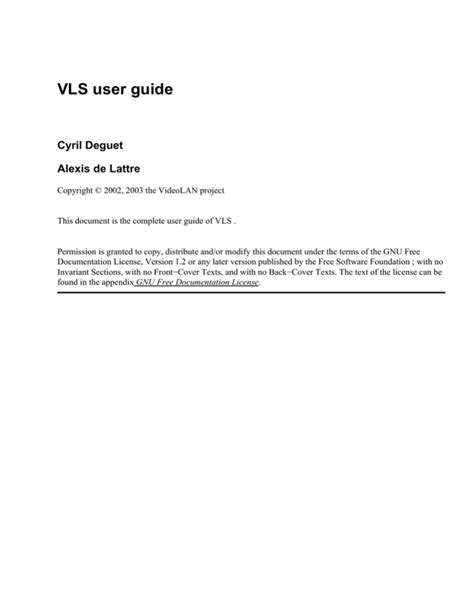 VLS user guide

Cyril Deguet

Alexis de Lattre

Copyright © 2002, 2003 the VideoLAN project

This document is the complete user guide of VLS .

Permission is granted to copy, distribute and/or modify this document under the terms of the GNU Free Documentation License, Version 1.2 or any later version published by the Free Software Foundation ; with no Invariant Sections, with no Front−Cover Texts, and with no Back−Cover Texts. The text of the license can be found in the appendix GNU Free Documentation License.